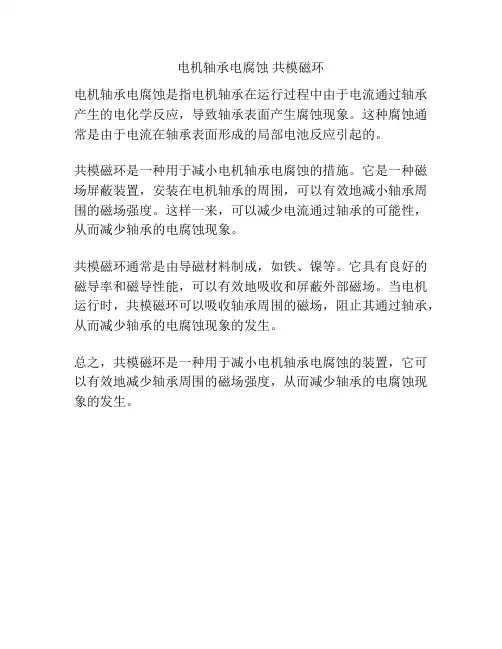 电机轴承电腐蚀 共模磁环

电机轴承电腐蚀是指电机轴承在运行过程中由于电流通过轴承产生的电化学反应，导致轴承表面产生腐蚀现象。这种腐蚀通常是由于电流在轴承表面形成的局部电池反应引起的。

共模磁环是一种用于减小电机轴承电腐蚀的措施。它是一种磁场屏蔽装置，安装在电机轴承的周围，可以有效地减小轴承周围的磁场强度。这样一来，可以减少电流通过轴承的可能性，从而减少轴承的电腐蚀现象。

共模磁环通常是由导磁材料制成，如铁、镍等。它具有良好的磁导率和磁导性能，可以有效地吸收和屏蔽外部磁场。当电机运行时，共模磁环可以吸收轴承周围的磁场，阻止其通过轴承，从而减少轴承的电腐蚀现象的发生。

总之，共模磁环是一种用于减小电机轴承电腐蚀的装置，它可以有效地减少轴承周围的磁场强度，从而减少轴承的电腐蚀现象的发生。